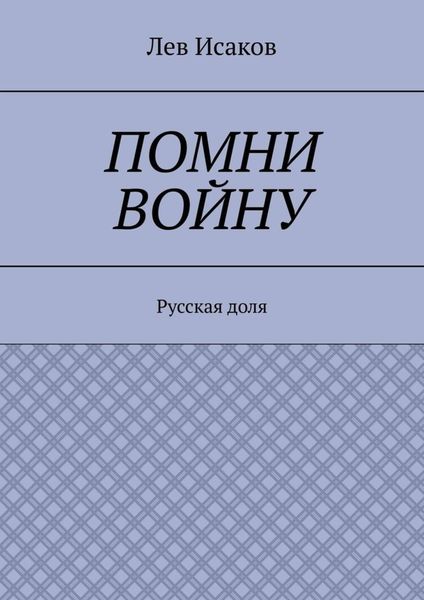 Лев Исаков

ПОМНИ ВОЙНУ

Русская доля